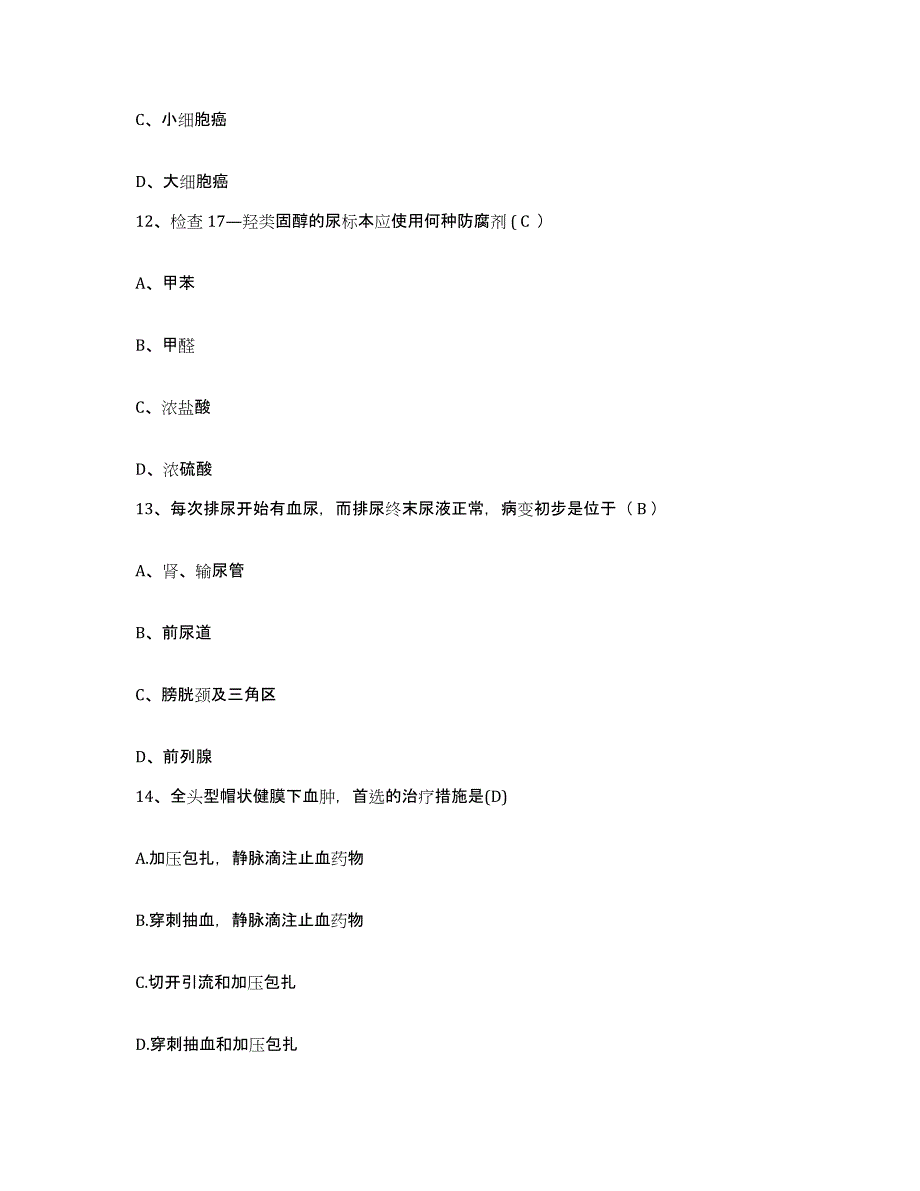 C、小细胞癌

D、大细胞癌

12、检查 17—羟类固醇的尿标本应使用何种防腐剂 ( C )

A、甲苯

B、甲醛

C、浓盐酸

D、浓硫酸

13、每次排尿开始有血尿，而排尿终末尿液正常，病变初步是位于（ B ）

A、肾、输尿管

B、前尿道

C、膀胱颈及三角区

D、前列腺

14、全头型帽状健膜下血肿，首选的治疗措施是(D)

A.加压包扎，静脉滴注止血药物

B.穿刺抽血，静脉滴注止血药物

C.切开引流和加压包扎

D.穿刺抽血和加压包扎